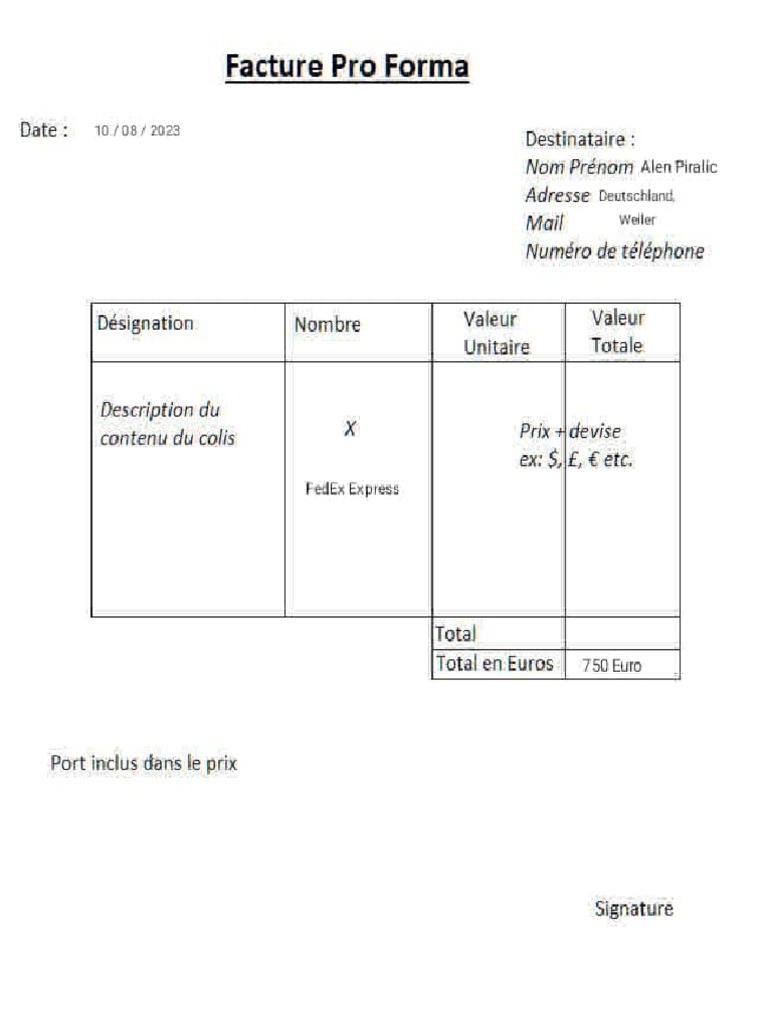 Facture Pro Forma

Date : 10 / 08 / 2023

Destinataire :
Nom Prénom Alen Piralic
Adresse Deutschland,
Mail Weiler
Numéro de téléphone

| Désignation | Nombre | Valeur Unitaire | Valeur Totale |
|---|---|---|---|
| Description du contenu du colis | X FedEx Express | Prix + devise ex: $, £, € etc. | |
| | | Total | |
| | | Total en Euros | 750 Euro |

Port inclus dans le prix

Signature